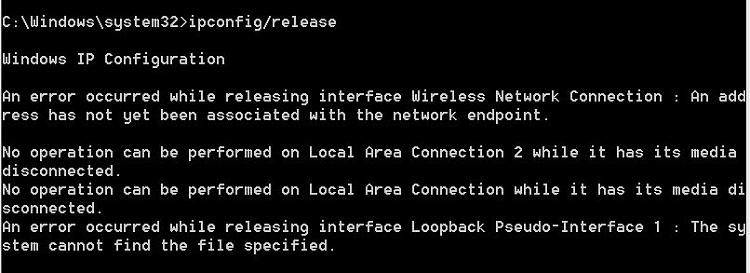 C:\Windows\system32>ipconfig/release

Windows IP Configuration

An error occurred while releasing interface Wireless Network Connection : An address has not yet been associated with the network endpoint.

No operation can be performed on Local Area Connection 2 while it has its media disconnected.
No operation can be performed on Local Area Connection while it has its media disconnected.
An error occurred while releasing interface Loopback Pseudo-Interface 1 : The system cannot find the file specified.